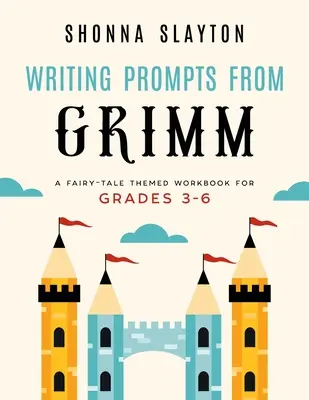 SHONNA SLAYTON

WRITING PROMPTS FROM

GRIMM

A FAIRY-TALE THEMED WORKBOOK FOR

GRADES 3-6